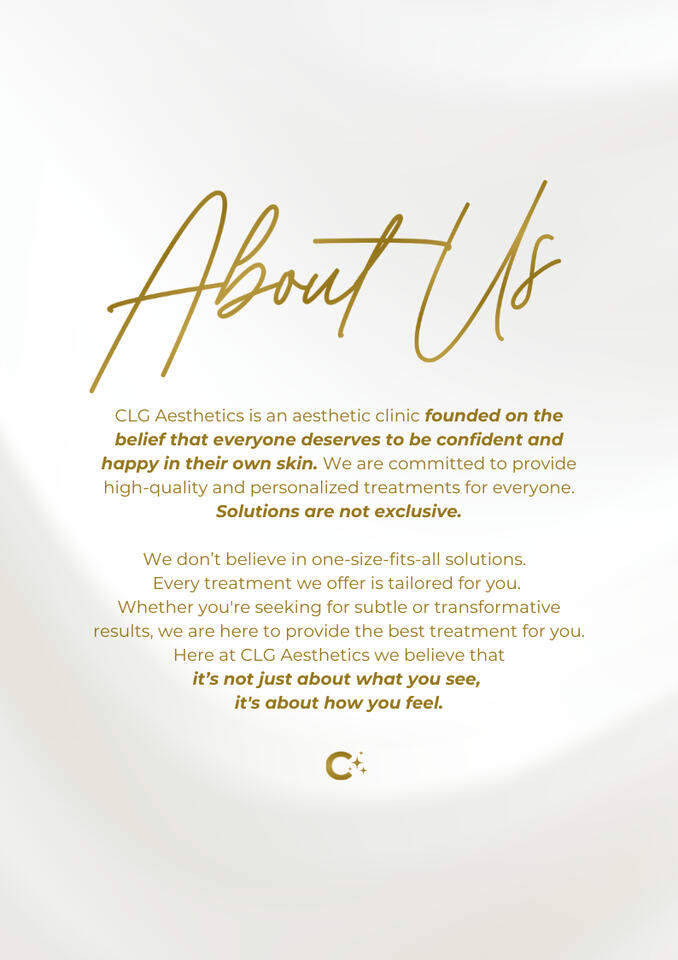 About Us

CLG Aesthetics is an aesthetic clinic founded on the belief that everyone deserves to be confident and happy in their own skin. We are committed to provide high-quality and personalized treatments for everyone. Solutions are not exclusive.

We don't believe in one-size-fits-all solutions. Every treatment we offer is tailored for you. Whether you're seeking for subtle or transformative results, we are here to provide the best treatment for you. Here at CLG Aesthetics we believe that it's not just about what you see, it's about how you feel.

C